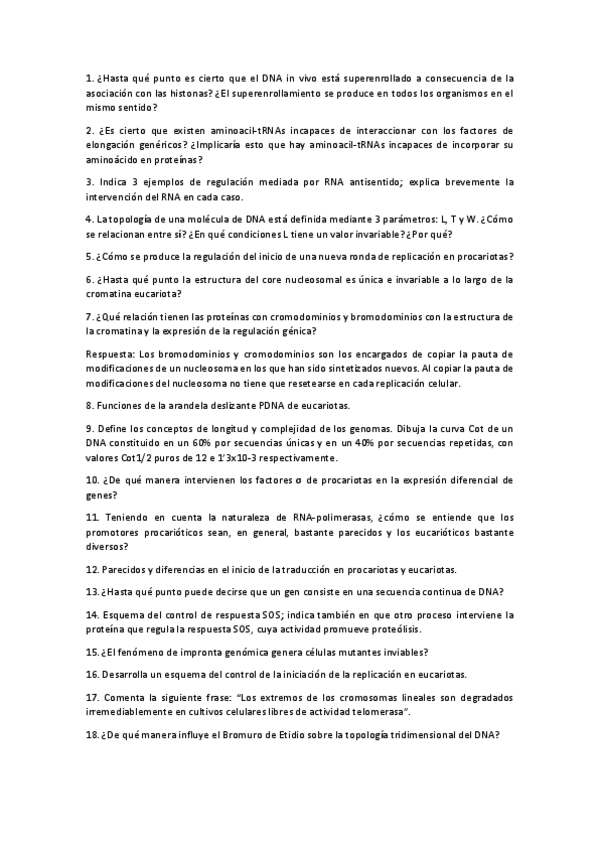 1. ¿Hasta qué punto es cierto que el DNA in vivo está superenrollado a consecuencia de la asociación con las histonas? ¿El superenrollamiento se produce en todos los organismos en el mismo sentido?

2. ¿Es cierto que existen aminoacil-tRNAs incapaces de interaccionar con los factores de elongación genéricos? ¿Implicaría esto que hay aminoacil-tRNAs incapaces de incorporar su aminoácido en proteínas?

3. Indica 3 ejemplos de regulación mediada por RNA antisentido; explica brevemente la intervención del RNA en cada caso.

4. La topología de una molécula de DNA está definida mediante 3 parámetros: L, T y W. ¿Cómo se relacionan entre sí? ¿En qué condiciones L tiene un valor invariable? ¿Por qué?

5. ¿Cómo se produce la regulación del inicio de una nueva ronda de replicación en procariotas?

6. ¿Hasta qué punto la estructura del core nucleosomal es única e invariable a lo largo de la cromatina eucariota?

7. ¿Qué relación tienen las proteínas con cromodominios y bromodominios con la estructura de la cromatina y la expresión de la regulación génica?

Respuesta: Los bromodominios y cromodominios son los encargados de copiar la pauta de modificaciones de un nucleosoma en los que han sido sintetizados nuevos. Al copiar la pauta de modificaciones del nucleosoma no tiene que resetearse en cada replicación celular.

8. Funciones de la arandela deslizante PDNA de eucariotas.

9. Define los conceptos de longitud y complejidad de los genomas. Dibuja la curva Cot de un DNA constituido en un 60% por secuencias únicas y en un 40% por secuencias repetidas, con valores Cot1/2 puros de 12 e 1'3x10-3 respectivamente.

10. ¿De qué manera intervienen los factores σ de procariotas en la expresión diferencial de genes?

11. Teniendo en cuenta la naturaleza de RNA-polimerasas, ¿cómo se entiende que los promotores procarióticos sean, en general, bastante parecidos y los eucarióticos bastante diversos?

12. Parecidos y diferencias en el inicio de la traducción en procariotas y eucariotas.

13. ¿Hasta qué punto puede decirse que un gen consiste en una secuencia continua de DNA?

14. Esquema del control de respuesta SOS; indica también en que otro proceso interviene la proteína que regula la respuesta SOS, cuya actividad promueve proteólisis.

15. ¿El fenómeno de impronta genómica genera células mutantes inviables?

16. Desarrolla un esquema del control de la iniciación de la replicación en eucariotas.

17. Comenta la siguiente frase: "Los extremos de los cromosomas lineales son degradados irremediablemente en cultivos celulares libres de actividad telomerasa".

18. ¿De qué manera influye el Bromuro de Etidio sobre la topología tridimensional del DNA?